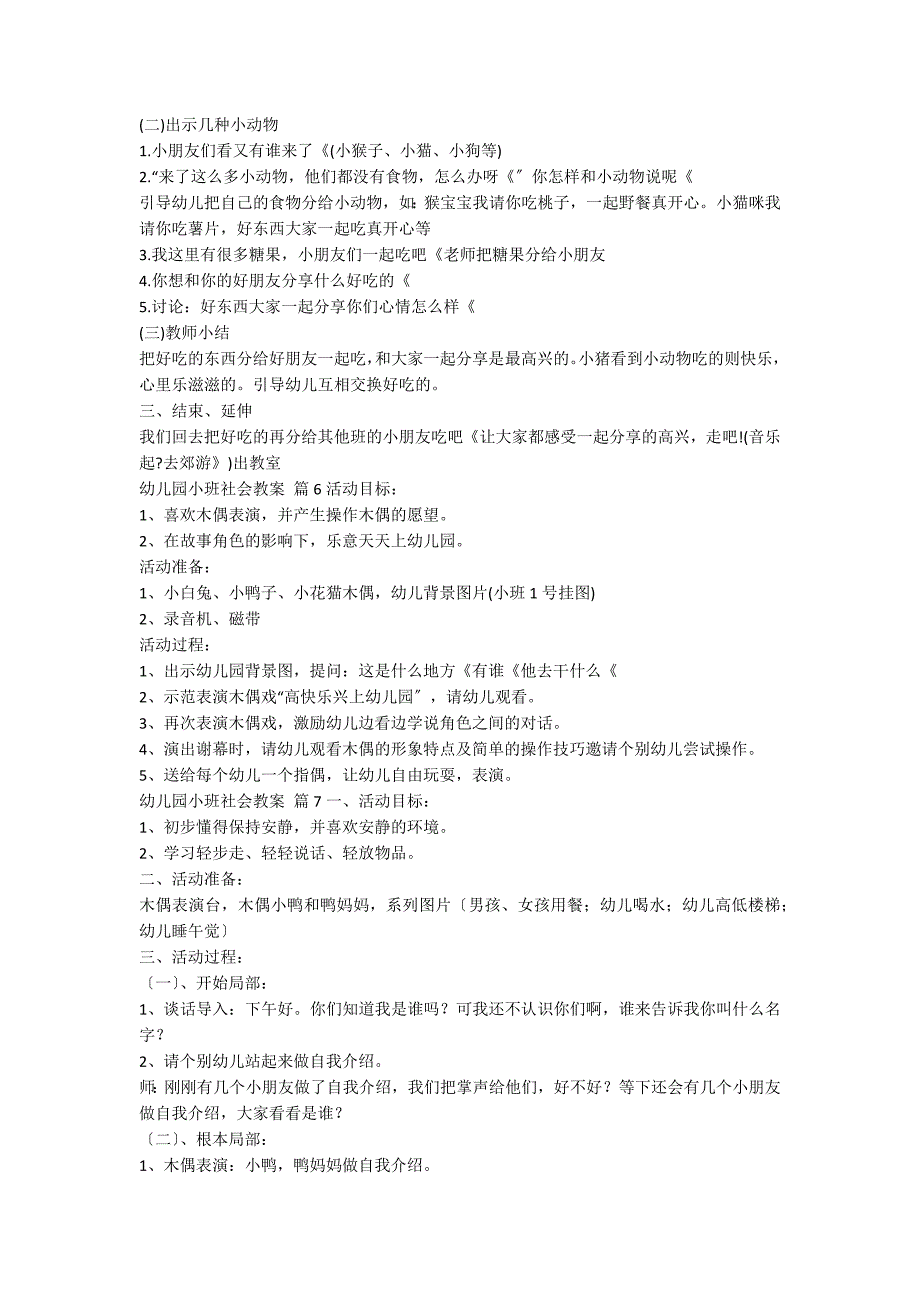 (二)出示几种小动物
1.小朋友们看又有谁来了《(小猴子、小猫、小狗等)
2.“来了这么多小动物，他们都没有食物，怎么办呀《″ 你怎样和小动物说呢《
引导幼儿把自己的食物分给小动物，如：猴宝宝我请你吃桃子，一起野餐真开心。小猫咪我请你吃薯片，好东西大家一起吃真开心等
3.我这里有很多糖果，小朋友们一起吃吧《老师把糖果分给小朋友
4.你想和你的好朋友分享什么好吃的《
5.讨论：好东西大家一起分享你们心情怎么样《
(三)教师小结
把好吃的东西分给好朋友一起吃，和大家一起分享是最高兴的。小猪看到小动物吃的则快乐，心里乐滋滋的。引导幼儿互相交换好吃的。
三、结束、延伸
我们回去把好吃的再分给其他班的小朋友吃吧《让大家都感受一起分享的高兴，走吧!(音乐起?去郊游》)出教室
幼儿园小班社会教案 篇 6 活动目标：
1、喜欢木偶表演，并产生操作木偶的愿望。
2、在故事角色的影响下，乐意天天上幼儿园。
活动准备：
1、小白兔、小鸭子、小花猫木偶，幼儿背景图片(小班 1 号挂图)
2、录音机、磁带
活动过程：
1、出示幼儿园背景图，提问：这是什么地方《有谁《他去干什么《
2、示范表演木偶戏“高快乐兴上幼儿园″，请幼儿观看。
3、再次表演木偶戏，激励幼儿边看边学说角色之间的对话。
4、演出谢幕时，请幼儿观看木偶的形象特点及简单的操作技巧邀请个别幼儿尝试操作。
5、送给每个幼儿一个指偶，让幼儿自由玩耍，表演。
幼儿园小班社会教案 篇 7 一、活动目标：
1、初步懂得保持安静，并喜欢安静的环境。
2、学习轻步走、轻轻说话、轻放物品。
二、活动准备：
木偶表演台，木偶小鸭和鸭妈妈，系列图片〔男孩、女孩用餐；幼儿喝水；幼儿高低楼梯；幼儿睡午觉〕
三、活动过程：
〔一〕、开始局部：
1、谈话导入：下午好。你们知道我是谁吗？可我还不认识你们啊，谁来告诉我你叫什么名字？
2、请个别幼儿站起来做自我介绍。
师：刚刚有几个小朋友做了自我介绍，我们把掌声给他们，好不好？等下还会有几个小朋友做自我介绍，大家看看是谁？
〔二〕、根本局部：
1、木偶表演：小鸭，鸭妈妈做自我介绍。